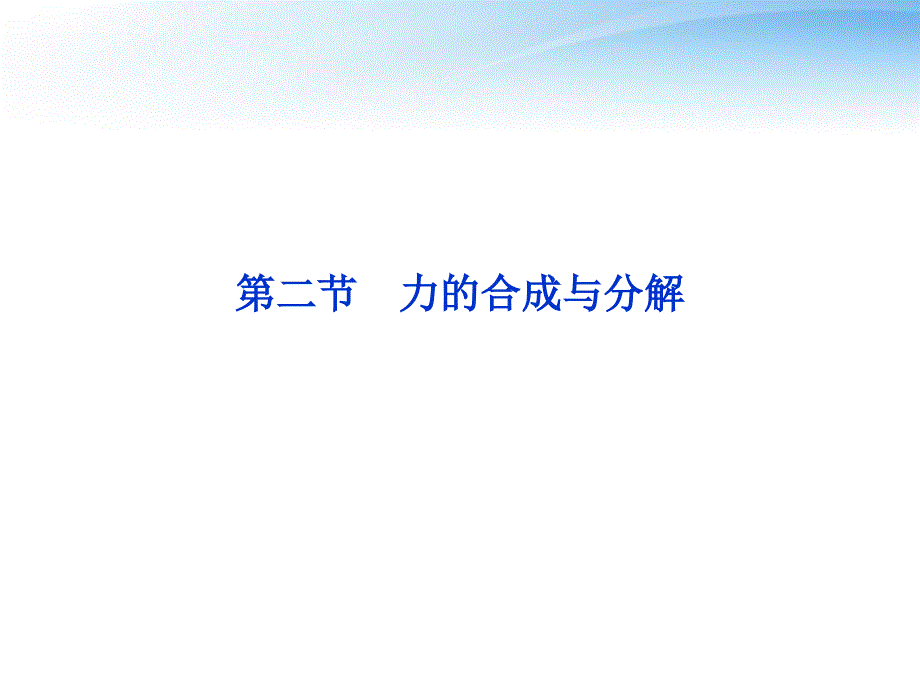 第二节　力的合成与分解